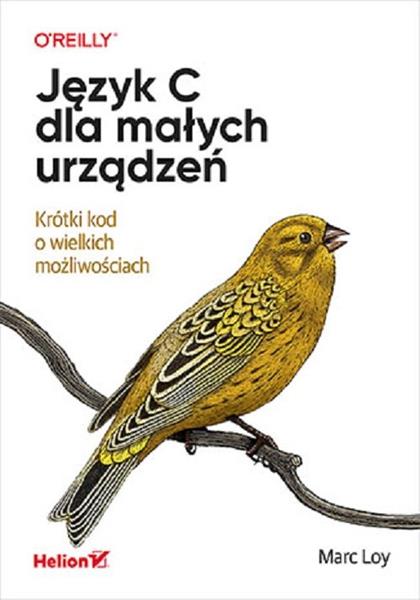 O'REILLY®

Język C dla małych urządzeń

Krótki kod o wielkich możliwościach

Helion

Marc Loy